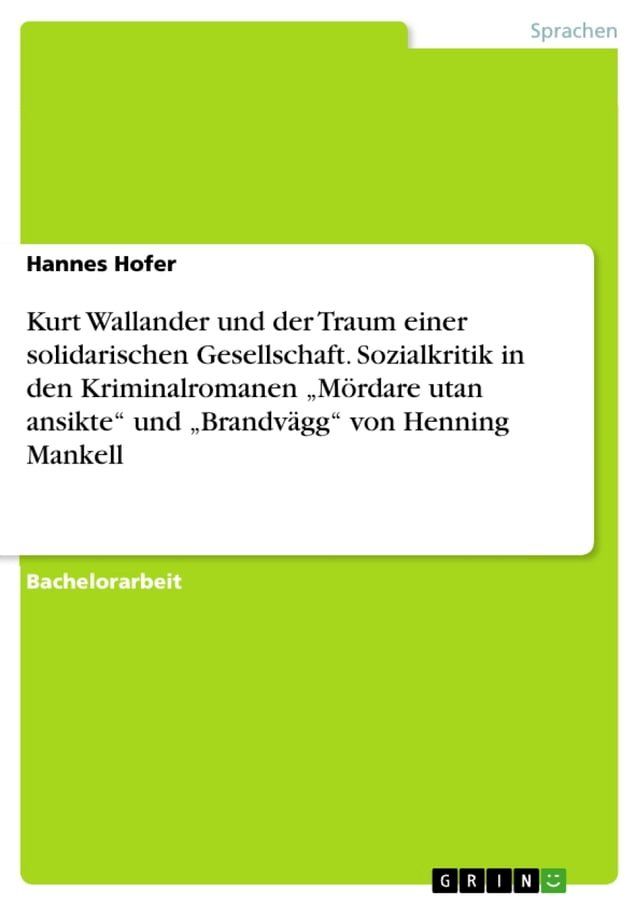 Sprachen

Hannes Hofer

Kurt Wallander und der Traum einer solidarischen Gesellschaft. Sozialkritik in den Kriminalromanen „Mördare utan ansikte“ und „Brandvägg“ von Henning Mankell

Bachelorarbeit

GRIN